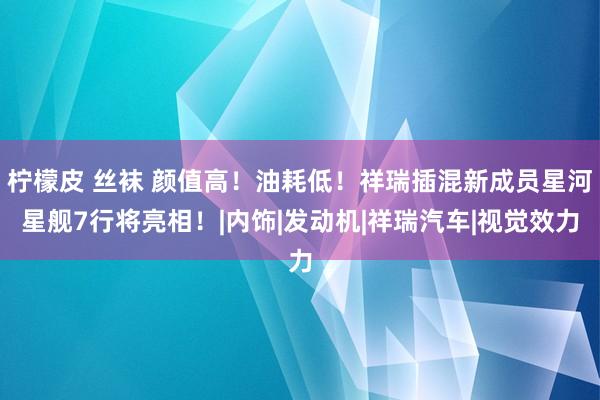 柠檬皮 丝袜 颜值高！油耗低！祥瑞插混新成员星河星舰7行将亮相！|内饰|发动机|祥瑞汽车|视觉效力力